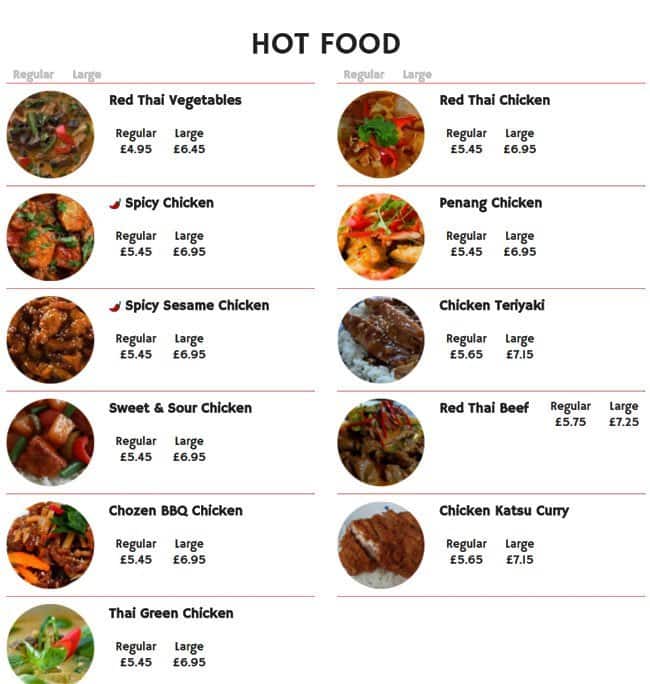 HOT FOOD

Regular Large

Red Thai Vegetables
Regular £4.95
Large £6.45

Spicy Chicken
Regular £5.45
Large £6.95

Spicy Sesame Chicken
Regular £5.45
Large £6.95

Sweet & Sour Chicken
Regular £5.45
Large £6.95

Chozen BBQ Chicken
Regular £5.45
Large £6.95

Thai Green Chicken
Regular £5.45
Large £6.95

Regular Large

Red Thai Chicken
Regular £5.45
Large £6.95

Penang Chicken
Regular £5.45
Large £6.95

Chicken Teriyaki
Regular £5.65
Large £7.15

Red Thai Beef
Regular £5.75
Large £7.25

Chicken Katsu Curry
Regular £5.65
Large £7.15